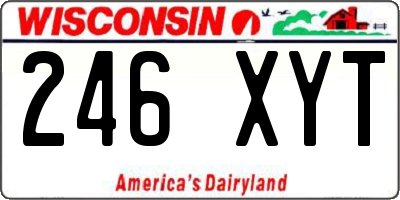 WISCONSIN

246 XYT

America's Dairyland